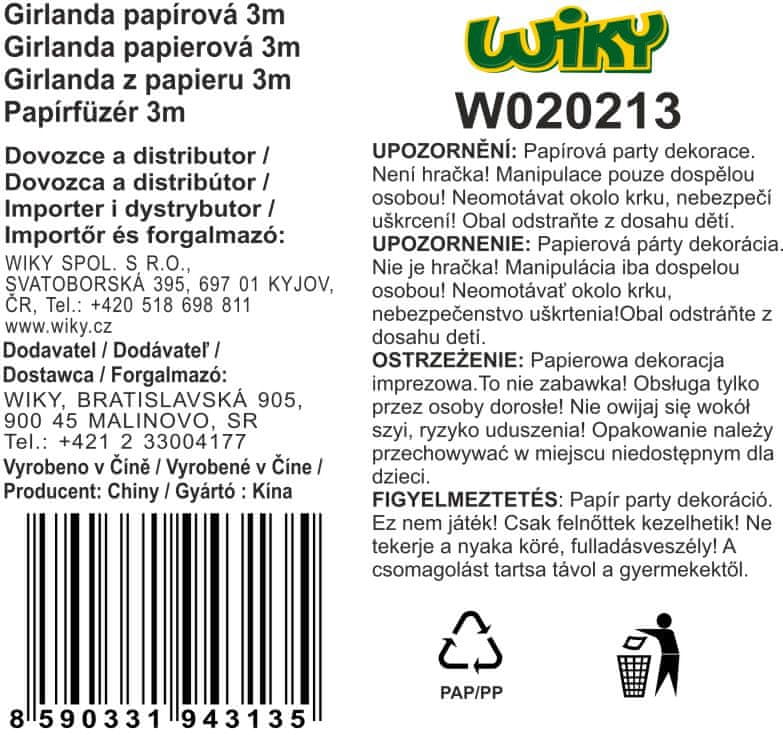 Girlanda papírová 3m
Girlanda papierová 3m
Girlanda z papieru 3m
Papírfüzér 3m

Dovozce a distributor /
Dovozca a distribútor /
Importer i dystrybutor /
Importőr és forgalmazó:

WIKY SPOL. S R.O.,
SVATOBORSKÁ 395, 697 01 KYJOV,
ČR, Tel.: +420 518 698 811
www.wiky.cz

Dodavatel / Dodávateľ /
Dostawca / Forgalmazó:

WIKY, BRATISLAVSKÁ 905,
900 45 MALINOVO, SR
Tel.: +421 2 33004177

Vyrobeno v Číně / Vyrobené v Číne /
Producent: Chiny / Gyártó : Kína

8 590331 943135

WIKY

W020213

UPOZORNĚNÍ: Papírová party dekorace. Není hračka! Manipulace pouze dospělou osobou! Neomotávat okolo krku, nebezpečí uškrcení! Obal odstraňte z dosahu dětí.

UPOZORNENIE: Papierová párty dekorácia. Nie je hračka! Manipulácia iba dospelou osobou! Neomotávať okolo krku, nebezpečenstvo uškrtenia!Obal odstráňte z dosahu detí.

OSTRZEŻENIE: Papierowa dekoracja imprezowa.To nie zabawka! Obsługa tylko przez osoby dorosłe! Nie owijaj się wokół szyi, ryzyko uduszenia! Opakowanie należy przechowywać w miejscu niedostępnym dla dzieci.

FIGYELMEZTETÉS: Papír party dekoráció. Ez nem játék! Csak felnőttek kezelhetik! Ne tekerje a nyaka köré, fulladásveszély! A csomagolást tartsa távol a gyermekektől.

PAP/PP